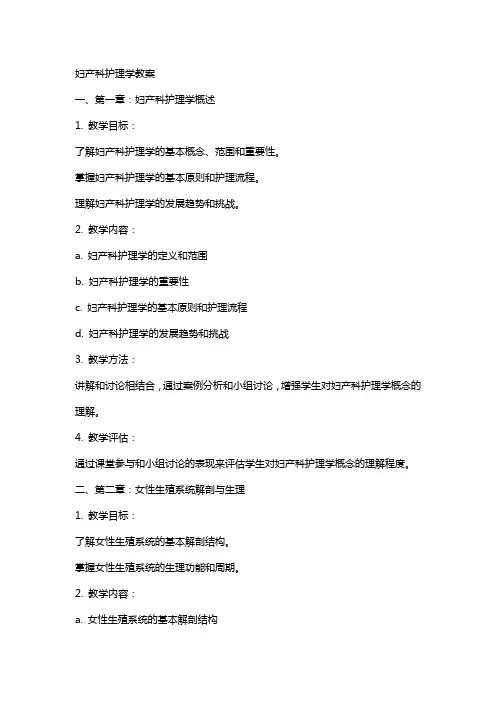 妇产科护理学教案

一、第一章：妇产科护理学概述

1. 教学目标：

了解妇产科护理学的基本概念、范围和重要性。

掌握妇产科护理学的基本原则和护理流程。

理解妇产科护理学的发展趋势和挑战。

2. 教学内容：

a. 妇产科护理学的定义和范围

b. 妇产科护理学的重要性

c. 妇产科护理学的基本原则和护理流程

d. 妇产科护理学的发展趋势和挑战

3. 教学方法：

讲解和讨论相结合，通过案例分析和小组讨论，增强学生对妇产科护理学概念的理解。

4. 教学评估：

通过课堂参与和小组讨论的表现来评估学生对妇产科护理学概念的理解程度。

二、第二章：女性生殖系统解剖与生理

1. 教学目标：

了解女性生殖系统的基本解剖结构。

掌握女性生殖系统的生理功能和周期。

2. 教学内容：

a. 女性生殖系统的基本解剖结构